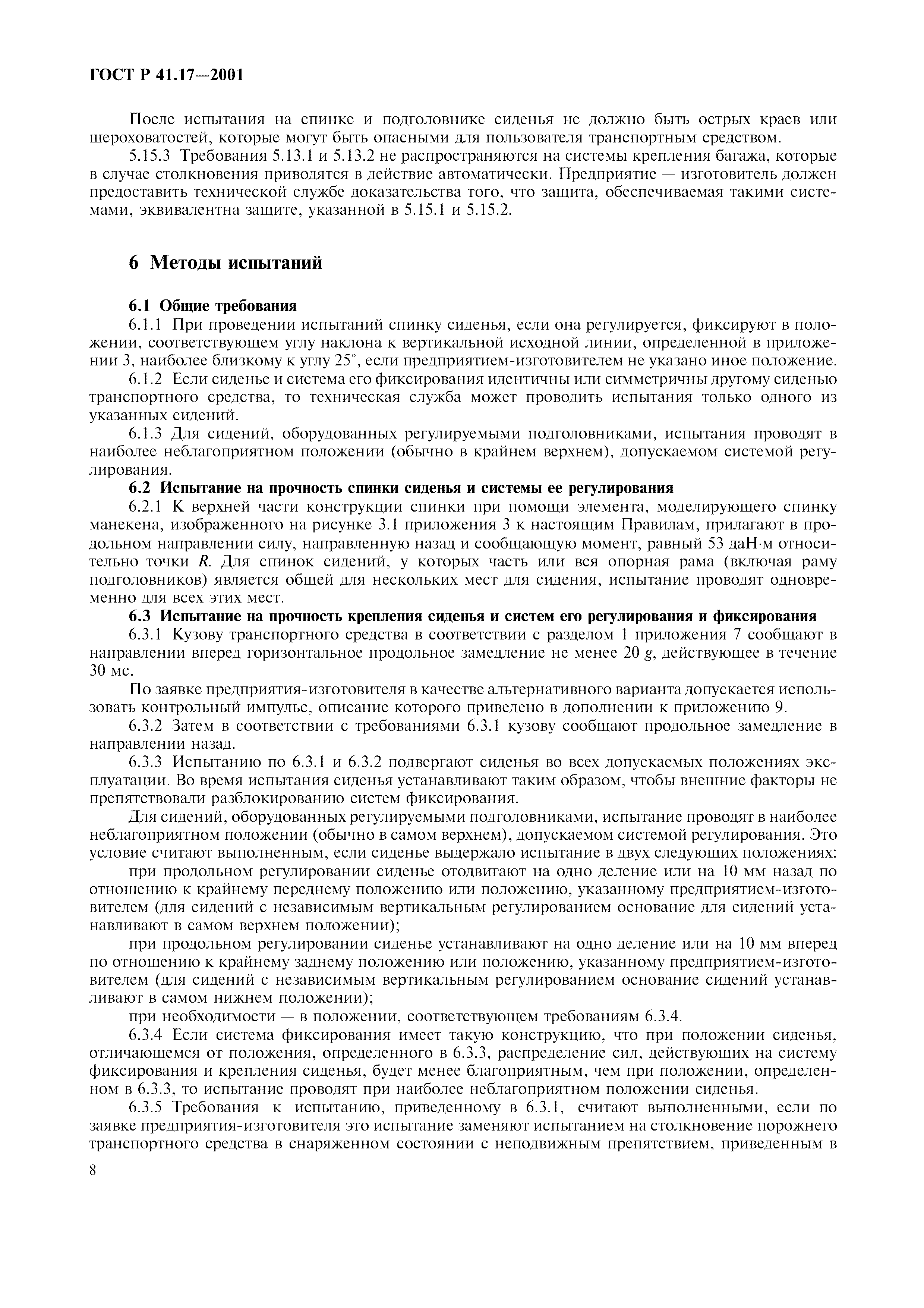 ГОСТ Р 41.17—2001

После испытания на спинке и подголовнике сиденья не должно быть острых краев или шероховатостей, которые могут быть опасными для пользователя транспортным средством.

5.15.3 Требования 5.13.1 и 5.13.2 не распространяются на системы крепления багажа, которые в случае столкновения приводятся в действие автоматически. Предприятие — изготовитель должен предоставить технической службе доказательства того, что защита, обеспечиваемая такими системами, эквивалентна защите, указанной в 5.15.1 и 5.15.2.

6 Методы испытаний

6.1 Общие требования

6.1.1 При проведении испытаний спинку сиденья, если она регулируется, фиксируют в положении, соответствующем углу наклона к вертикальной исходной линии, определенной в приложении 3, наиболее близкому к углу 25°, если предприятием-изготовителем не указано иное положение.

6.1.2 Если сиденье и система его фиксирования идентичны или симметричны другому сиденью транспортного средства, то техническая служба может проводить испытания только одного из указанных сидений.

6.1.3 Для сидений, оборудованных регулируемыми подголовниками, испытания проводят в наиболее неблагоприятном положении (обычно в крайнем верхнем), допускаемом системой регулирования.

6.2 Испытание на прочность спинки сиденья и системы ее регулирования

6.2.1 К верхней части конструкции спинки при помощи элемента, моделирующего спинку манекена, изображенного на рисунке 3.1 приложения 3 к настоящим Правилам, прилагают в продольном направлении силу, направленную назад и сообщающую момент, равный 53 даН·м относительно точки $R$. Для спинок сидений, у которых часть или вся опорная рама (включая раму подголовников) является общей для нескольких мест для сидения, испытание проводят одновременно для всех этих мест.

6.3 Испытание на прочность крепления сиденья и систем его регулирования и фиксирования

6.3.1 Кузову транспортного средства в соответствии с разделом 1 приложения 7 сообщают в направлении вперед горизонтальное продольное замедление не менее 20 $g$, действующее в течение 30 мс.

По заявке предприятия-изготовителя в качестве альтернативного варианта допускается использовать контрольный импульс, описание которого приведено в дополнении к приложению 9.

6.3.2 Затем в соответствии с требованиями 6.3.1 кузову сообщают продольное замедление в направлении назад.

6.3.3 Испытанию по 6.3.1 и 6.3.2 подвергают сиденья во всех допускаемых положениях эксплуатации. Во время испытания сиденья устанавливают таким образом, чтобы внешние факторы не препятствовали разблокированию систем фиксирования.

Для сидений, оборудованных регулируемыми подголовниками, испытание проводят в наиболее неблагоприятном положении (обычно в самом верхнем), допускаемом системой регулирования. Это условие считают выполненным, если сиденье выдержало испытание в двух следующих положениях:

при продольном регулировании сиденье отодвигают на одно деление или на 10 мм назад по отношению к крайнему переднему положению или положению, указанному предприятием-изготовителем (для сидений с независимым вертикальным регулированием основание для сидений устанавливают в самом верхнем положении);

при продольном регулировании сиденье устанавливают на одно деление или на 10 мм вперед по отношению к крайнему заднему положению или положению, указанному предприятием-изготовителем (для сидений с независимым вертикальным регулированием основание сидений устанавливают в самом нижнем положении);

при необходимости — в положении, соответствующем требованиям 6.3.4.

6.3.4 Если система фиксирования имеет такую конструкцию, что при положении сиденья, отличающемся от положения, определенного в 6.3.3, распределение сил, действующих на систему фиксирования и крепления сиденья, будет менее благоприятным, чем при положении, определенном в 6.3.3, то испытание проводят при наиболее неблагоприятном положении сиденья.

6.3.5 Требования к испытанию, приведенному в 6.3.1, считают выполненными, если по заявке предприятия-изготовителя это испытание заменяют испытанием на столкновение порожнего транспортного средства в снаряженном состоянии с неподвижным препятствием, приведенным в

8